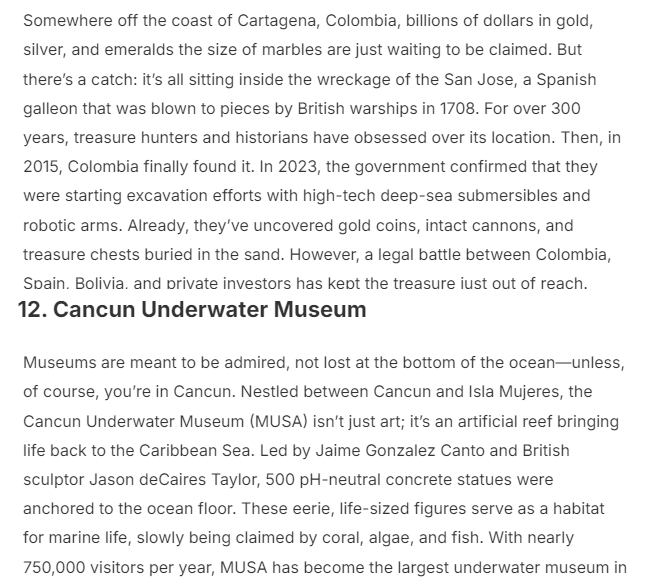 Somewhere off the coast of Cartagena, Colombia, billions of dollars in gold, silver, and emeralds the size of marbles are just waiting to be claimed. But there's a catch: it's all sitting inside the wreckage of the San Jose, a Spanish galleon that was blown to pieces by British warships in 1708. For over 300 years, treasure hunters and historians have obsessed over its location. Then, in 2015, Colombia finally found it. In 2023, the government confirmed that they were starting excavation efforts with high-tech deep-sea submersibles and robotic arms. Already, they've uncovered gold coins, intact cannons, and treasure chests buried in the sand. However, a legal battle between Colombia, Spain, Bolivia, and private investors has kept the treasure just out of reach.

12. Cancun Underwater Museum

Museums are meant to be admired, not lost at the bottom of the ocean—unless, of course, you're in Cancun. Nestled between Cancun and Isla Mujeres, the Cancun Underwater Museum (MUSA) isn't just art; it's an artificial reef bringing life back to the Caribbean Sea. Led by Jaime Gonzalez Canto and British sculptor Jason deCaires Taylor, 500 pH-neutral concrete statues were anchored to the ocean floor. These eerie, life-sized figures serve as a habitat for marine life, slowly being claimed by coral, algae, and fish. With nearly 750,000 visitors per year, MUSA has become the largest underwater museum in